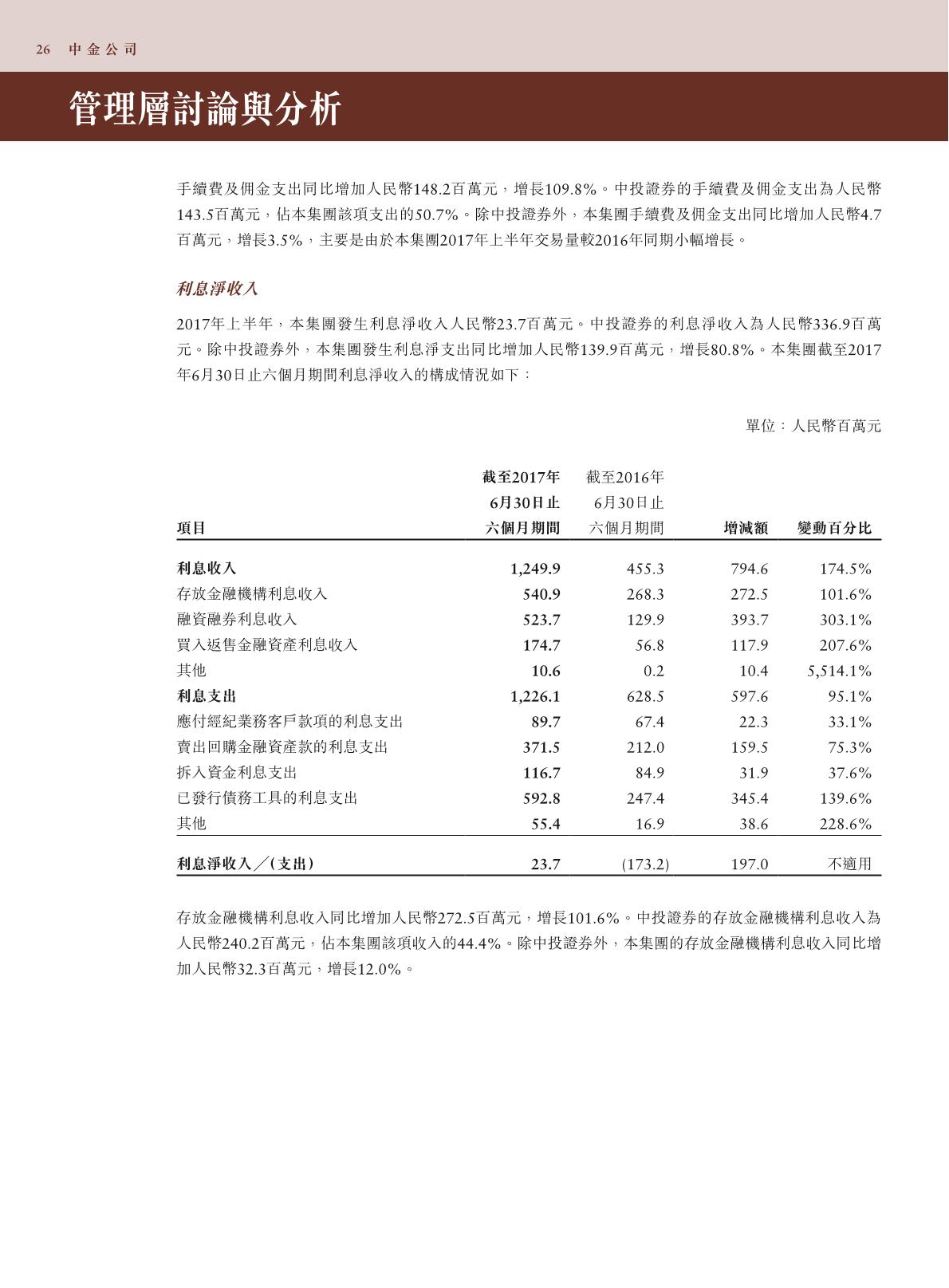 26 中金公司

管理層討論與分析

手續費及佣金支出同比增加人民幣148.2百萬元，增長109.8%。中投證券的手續費及佣金支出為人民幣143.5百萬元，佔本集團該項支出的50.7%。除中投證券外，本集團手續費及佣金支出同比增加人民幣4.7百萬元，增長3.5%，主要是由於本集團2017年上半年交易量較2016年同期小幅增長。

利息淨收入

2017年上半年，本集團發生利息淨收入人民幣23.7百萬元。中投證券的利息淨收入為人民幣336.9百萬元。除中投證券外，本集團發生利息淨支出同比增加人民幣139.9百萬元，增長80.8%。本集團截至2017年6月30日止六個月期間利息淨收入的構成情況如下：

單位：人民幣百萬元

| 項目 | 截至2017年6月30日止六個月期間 | 截至2016年6月30日止六個月期間 | 增減額 | 變動百分比 |
|---|---|---|---|---|
| 利息收入 | 1,249.9 | 455.3 | 794.6 | 174.5% |
| 存放金融機構利息收入 | 540.9 | 268.3 | 272.5 | 101.6% |
| 融資融券利息收入 | 523.7 | 129.9 | 393.7 | 303.1% |
| 買入返售金融資產利息收入 | 174.7 | 56.8 | 117.9 | 207.6% |
| 其他 | 10.6 | 0.2 | 10.4 | 5,514.1% |
| 利息支出 | 1,226.1 | 628.5 | 597.6 | 95.1% |
| 應付經紀業務客戶款項的利息支出 | 89.7 | 67.4 | 22.3 | 33.1% |
| 賣出回購金融資產款的利息支出 | 371.5 | 212.0 | 159.5 | 75.3% |
| 拆入資金利息支出 | 116.7 | 84.9 | 31.9 | 37.6% |
| 已發行債務工具的利息支出 | 592.8 | 247.4 | 345.4 | 139.6% |
| 其他 | 55.4 | 16.9 | 38.6 | 228.6% |
| 利息淨收入／(支出) | 23.7 | (173.2) | 197.0 | 不適用 |

存放金融機構利息收入同比增加人民幣272.5百萬元，增長101.6%。中投證券的存放金融機構利息收入為人民幣240.2百萬元，佔本集團該項收入的44.4%。除中投證券外，本集團的存放金融機構利息收入同比增加人民幣32.3百萬元，增長12.0%。